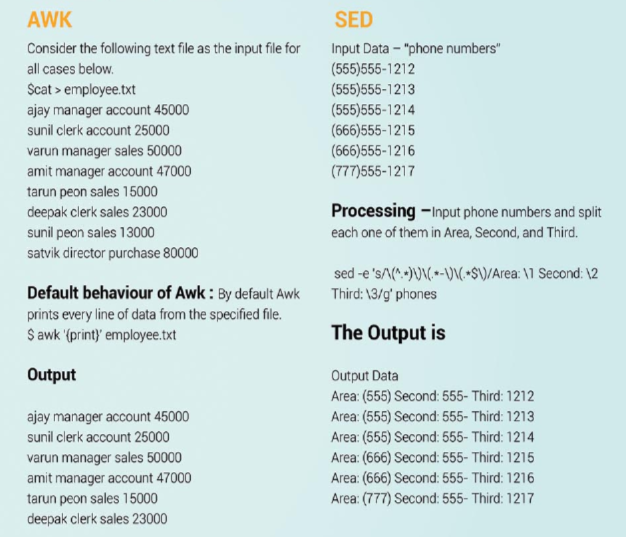 AWK

Consider the following text file as the input file for all cases below.
$cat > employee.txt
ajay manager account 45000
sunil clerk account 25000
varun manager sales 50000
amit manager account 47000
tarun peon sales 15000
deepak clerk sales 23000
sunil peon sales 13000
satvik director purchase 80000

Default behaviour of Awk : By default Awk prints every line of data from the specified file.
$ awk '{print}' employee.txt

Output

ajay manager account 45000
sunil clerk account 25000
varun manager sales 50000
amit manager account 47000
tarun peon sales 15000
deepak clerk sales 23000

SED

Input Data – "phone numbers"
(555)555-1212
(555)555-1213
(555)555-1214
(666)555-1215
(666)555-1216
(777)555-1217

Processing –Input phone numbers and split each one of them in Area, Second, and Third.

sed -e 's/\(^.*)\)\(.*-\)\(.*$\)/Area: \1 Second: \2 Third: \3/g' phones

The Output is

Output Data
Area: (555) Second: 555- Third: 1212
Area: (555) Second: 555- Third: 1213
Area: (555) Second: 555- Third: 1214
Area: (666) Second: 555- Third: 1215
Area: (666) Second: 555- Third: 1216
Area: (777) Second: 555- Third: 1217